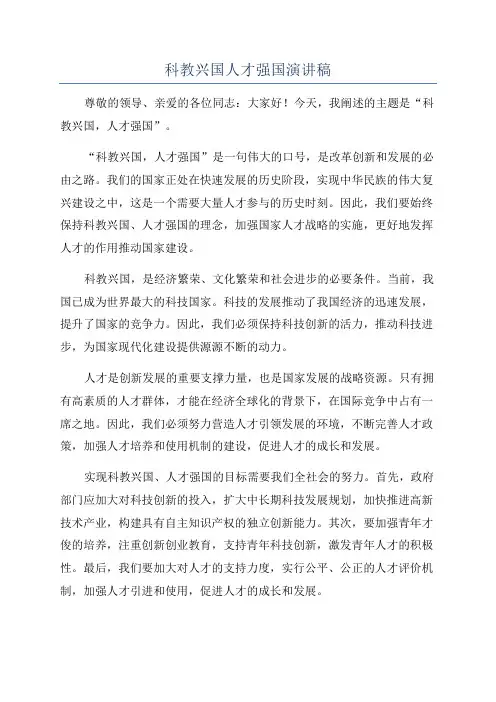 科教兴国人才强国演讲稿

尊敬的领导、亲爱的各位同志：大家好！今天，我阐述的主题是“科教兴国，人才强国”。

“科教兴国，人才强国”是一句伟大的口号，是改革创新和发展的必由之路。我们的国家正处在快速发展的历史阶段，实现中华民族的伟大复兴建设之中，这是一个需要大量人才参与的历史时刻。因此，我们要始终保持科教兴国、人才强国的理念，加强国家人才战略的实施，更好地发挥人才的作用推动国家建设。

科教兴国，是经济繁荣、文化繁荣和社会进步的必要条件。当前，我国已成为世界最大的科技国家。科技的发展推动了我国经济的迅速发展，提升了国家的竞争力。因此，我们必须保持科技创新的活力，推动科技进步，为国家现代化建设提供源源不断的动力。

人才是创新发展的重要支撑力量，也是国家发展的战略资源。只有拥有高素质的人才群体，才能在经济全球化的背景下，在国际竞争中占有一席之地。因此，我们必须努力营造人才引领发展的环境，不断完善人才政策，加强人才培养和使用机制的建设，促进人才的成长和发展。

实现科教兴国、人才强国的目标需要我们全社会的努力。首先，政府部门应加大对科技创新的投入，扩大中长期科技发展规划，加快推进高新技术产业，构建具有自主知识产权的独立创新能力。其次，要加强青年才俊的培养，注重创新创业教育，支持青年科技创新，激发青年人才的积极性。最后，我们要加大对人才的支持力度，实行公平、公正的人才评价机制，加强人才引进和使用，促进人才的成长和发展。